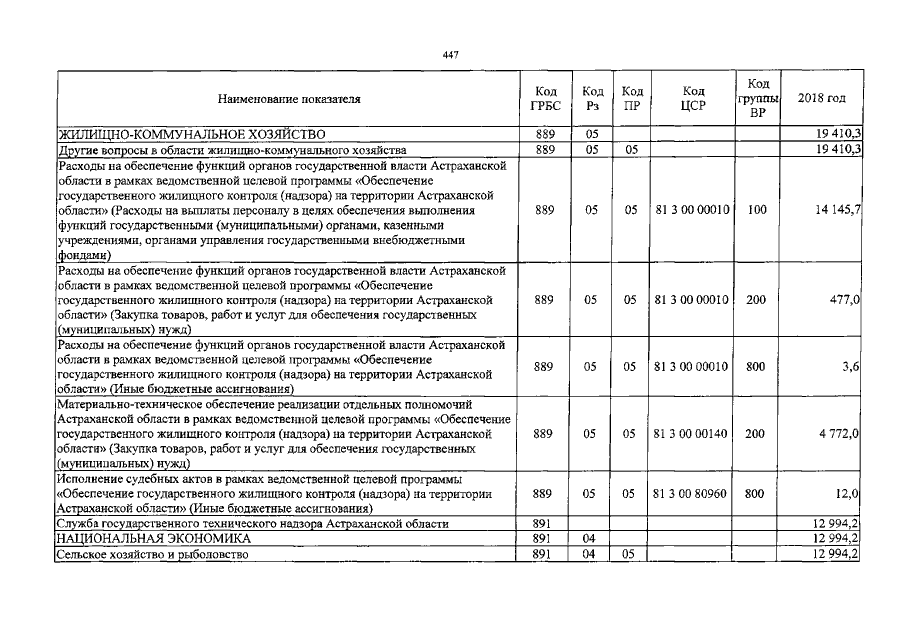 447

| Наименование показателя | Код ГРБС | Код Рз | Код ПР | Код ЦСР | Код группы ВР | 2018 год |
|---|---|---|---|---|---|---|
| ЖИЛИЩНО-КОММУНАЛЬНОЕ ХОЗЯЙСТВО | 889 | 05 | | | | 19 410,3 |
| Другие вопросы в области жилищно-коммунального хозяйства | 889 | 05 | 05 | | | 19 410,3 |
| Расходы на обеспечение функций органов государственной власти Астраханской области в рамках ведомственной целевой программы «Обеспечение государственного жилищного контроля (надзора) на территории Астраханской области» (Расходы на выплаты персоналу в целях обеспечения выполнения функций государственными (муниципальными) органами, казенными учреждениями, органами управления государственными внебюджетными фондами) | 889 | 05 | 05 | 81 3 00 00010 | 100 | 14 145,7 |
| Расходы на обеспечение функций органов государственной власти Астраханской области в рамках ведомственной целевой программы «Обеспечение государственного жилищного контроля (надзора) на территории Астраханской области» (Закупка товаров, работ и услуг для обеспечения государственных (муниципальных) нужд) | 889 | 05 | 05 | 81 3 00 00010 | 200 | 477,0 |
| Расходы на обеспечение функций органов государственной власти Астраханской области в рамках ведомственной целевой программы «Обеспечение государственного жилищного контроля (надзора) на территории Астраханской области» (Иные бюджетные ассигнования) | 889 | 05 | 05 | 81 3 00 00010 | 800 | 3,6 |
| Материально-техническое обеспечение реализации отдельных полномочий Астраханской области в рамках ведомственной целевой программы «Обеспечение государственного жилищного контроля (надзора) на территории Астраханской области» (Закупка товаров, работ и услуг для обеспечения государственных (муниципальных) нужд) | 889 | 05 | 05 | 81 3 00 00140 | 200 | 4 772,0 |
| Исполнение судебных актов в рамках ведомственной целевой программы «Обеспечение государственного жилищного контроля (надзора) на территории Астраханской области» (Иные бюджетные ассигнования) | 889 | 05 | 05 | 81 3 00 80960 | 800 | 12,0 |
| Служба государственного технического надзора Астраханской области | 891 | | | | | 12 994,2 |
| НАЦИОНАЛЬНАЯ ЭКОНОМИКА | 891 | 04 | | | | 12 994,2 |
| Сельское хозяйство и рыболовство | 891 | 04 | 05 | | | 12 994,2 |